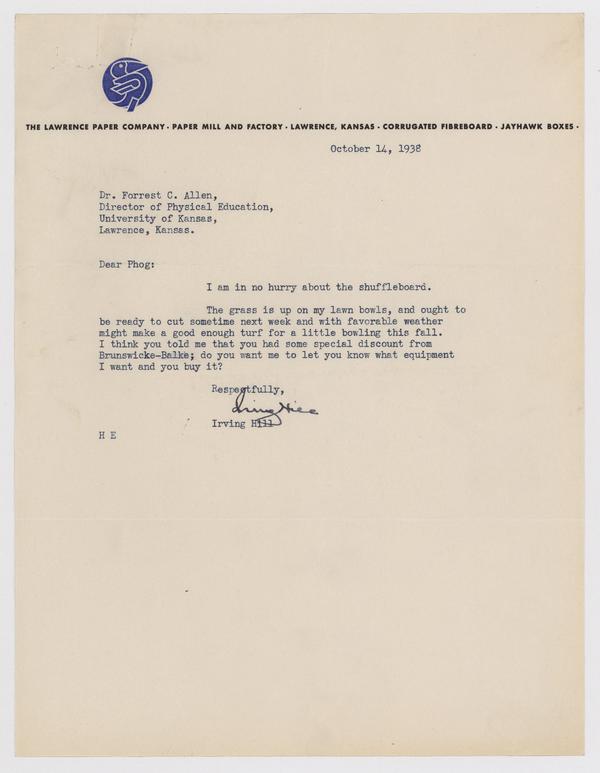 THE LAWRENCE PAPER COMPANY · PAPER MILL AND FACTORY · LAWRENCE, KANSAS · CORRUGATED FIBREBOARD · JAYHAWK BOXES ·

October 14, 1938

Dr. Forrest C. Allen,
Director of Physical Education,
University of Kansas,
Lawrence, Kansas.

Dear Phog:

I am in no hurry about the shuffleboard.

The grass is up on my lawn bowls, and ought to be ready to cut sometime next week and with favorable weather might make a good enough turf for a little bowling this fall. I think you told me that you had some special discount from Brunswicke-Balke; do you want me to let you know what equipment I want and you buy it?

Respectfully,

Irving Hill

Irving Hill

H E